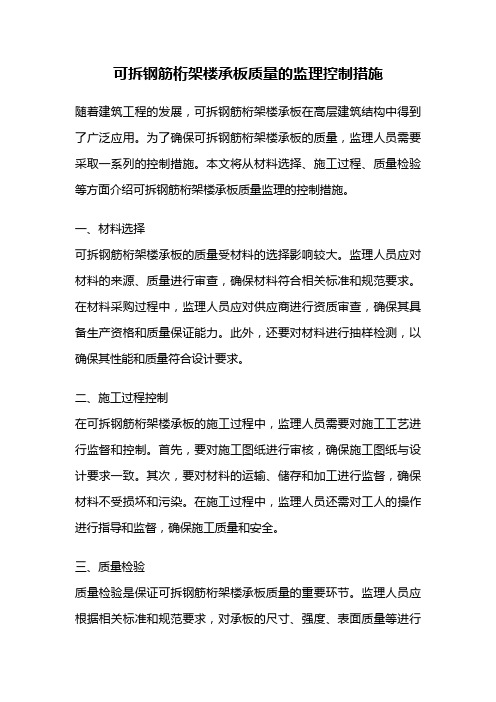 可拆钢筋桁架楼承板质量的监理控制措施

随着建筑工程的发展，可拆钢筋桁架楼承板在高层建筑结构中得到了广泛应用。为了确保可拆钢筋桁架楼承板的质量，监理人员需要采取一系列的控制措施。本文将从材料选择、施工过程、质量检验等方面介绍可拆钢筋桁架楼承板质量监理的控制措施。

一、材料选择
可拆钢筋桁架楼承板的质量受材料的选择影响较大。监理人员应对材料的来源、质量进行审查，确保材料符合相关标准和规范要求。在材料采购过程中，监理人员应对供应商进行资质审查，确保其具备生产资格和质量保证能力。此外，还要对材料进行抽样检测，以确保其性能和质量符合设计要求。

二、施工过程控制
在可拆钢筋桁架楼承板的施工过程中，监理人员需要对施工工艺进行监督和控制。首先，要对施工图纸进行审核，确保施工图纸与设计要求一致。其次，要对材料的运输、储存和加工进行监督，确保材料不受损坏和污染。在施工过程中，监理人员还需对工人的操作进行指导和监督，确保施工质量和安全。

三、质量检验
质量检验是保证可拆钢筋桁架楼承板质量的重要环节。监理人员应根据相关标准和规范要求，对承板的尺寸、强度、表面质量等进行